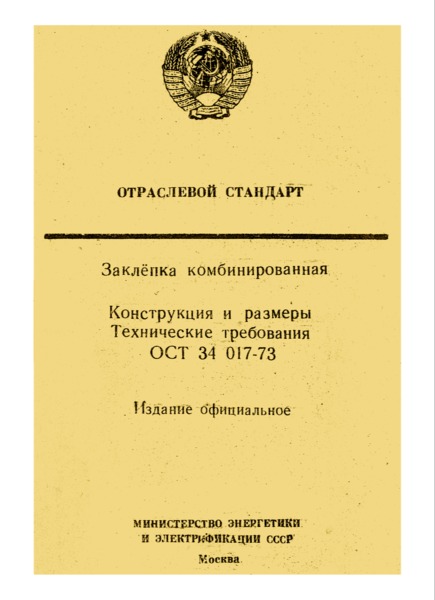 ОТРАСЛЕВОЙ СТАНДАРТ

Заклёпка комбинированная

Конструкция и размеры
Технические требования
ОСТ 34 017-73

Издание официальное

МИНИСТЕРСТВО ЭНЕРГЕТИКИ
И ЭЛЕКТРИФИКАЦИИ СССР

Москва